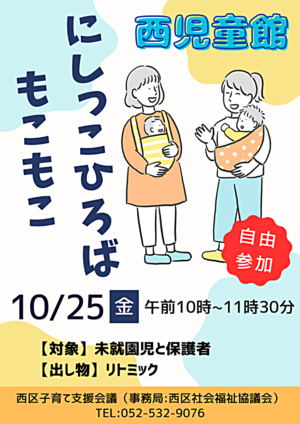 西児童館

にしっこひろば

もこもこ

自由参加

10/25 金 午前10時~11時30分

【対象】未就園児と保護者
【出し物】リトミック

西区子育て支援会議（事務局:西区社会福祉協議会）
TEL:052-532-9076